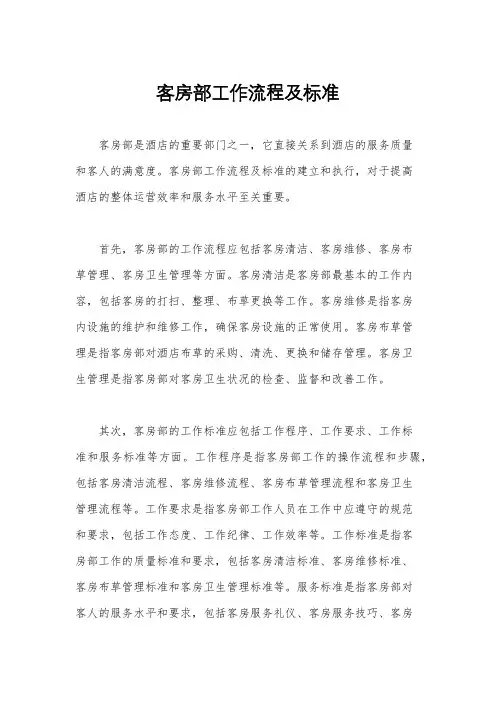 客房部工作流程及标准

客房部是酒店的重要部门之一，它直接关系到酒店的服务质量和客人的满意度。客房部工作流程及标准的建立和执行，对于提高酒店的整体运营效率和服务水平至关重要。

首先，客房部的工作流程应包括客房清洁、客房维修、客房布草管理、客房卫生管理等方面。客房清洁是客房部最基本的工作内容，包括客房的打扫、整理、布草更换等工作。客房维修是指客房内设施的维护和维修工作，确保客房设施的正常使用。客房布草管理是指客房部对酒店布草的采购、清洗、更换和储存管理。客房卫生管理是指客房部对客房卫生状况的检查、监督和改善工作。

其次，客房部的工作标准应包括工作程序、工作要求、工作标准和服务标准等方面。工作程序是指客房部工作的操作流程和步骤，包括客房清洁流程、客房维修流程、客房布草管理流程和客房卫生管理流程等。工作要求是指客房部工作人员在工作中应遵守的规范和要求，包括工作态度、工作纪律、工作效率等。工作标准是指客房部工作的质量标准和要求，包括客房清洁标准、客房维修标准、客房布草管理标准和客房卫生管理标准等。服务标准是指客房部对客人的服务水平和要求，包括客房服务礼仪、客房服务技巧、客房